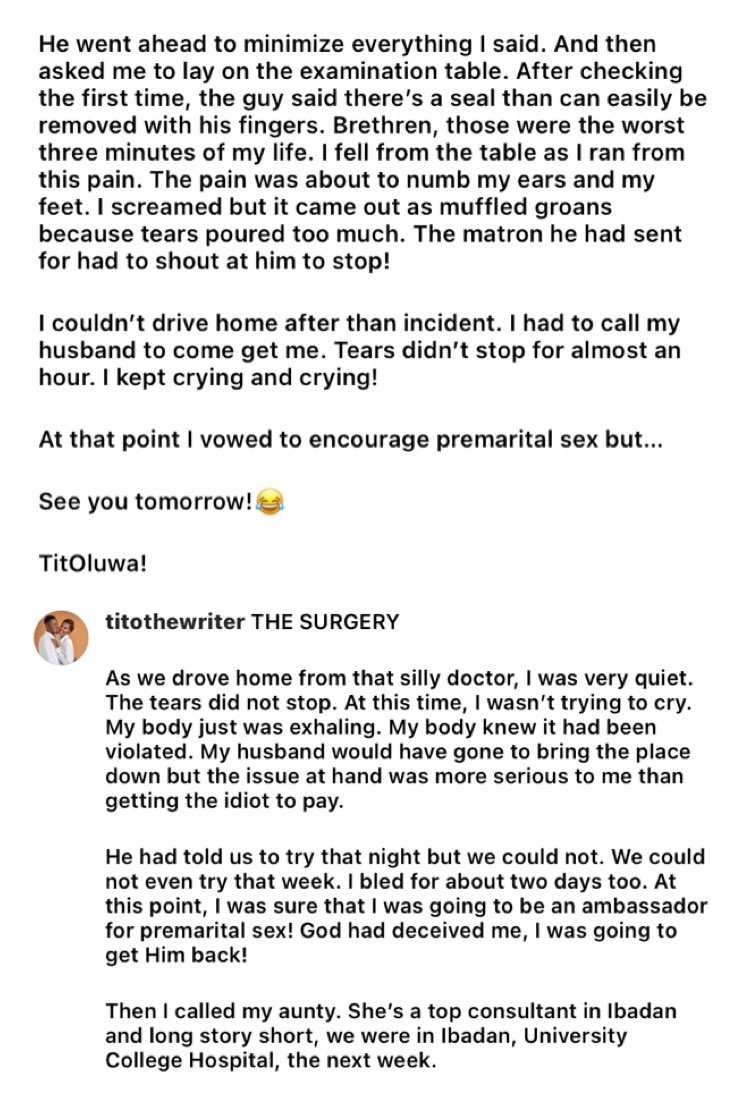 He went ahead to minimize everything I said. And then asked me to lay on the examination table. After checking the first time, the guy said there's a seal than can easily be removed with his fingers. Brethren, those were the worst three minutes of my life. I fell from the table as I ran from this pain. The pain was about to numb my ears and my feet. I screamed but it came out as muffled groans because tears poured too much. The matron he had sent for had to shout at him to stop!

I couldn't drive home after than incident. I had to call my husband to come get me. Tears didn't stop for almost an hour. I kept crying and crying!

At that point I vowed to encourage premarital sex but...

See you tomorrow!😂

TitOluwa!

titothewriter THE SURGERY

As we drove home from that silly doctor, I was very quiet. The tears did not stop. At this time, I wasn't trying to cry. My body just was exhaling. My body knew it had been violated. My husband would have gone to bring the place down but the issue at hand was more serious to me than getting the idiot to pay.

He had told us to try that night but we could not. We could not even try that week. I bled for about two days too. At this point, I was sure that I was going to be an ambassador for premarital sex! God had deceived me, I was going to get Him back!

Then I called my aunty. She's a top consultant in Ibadan and long story short, we were in Ibadan, University College Hospital, the next week.